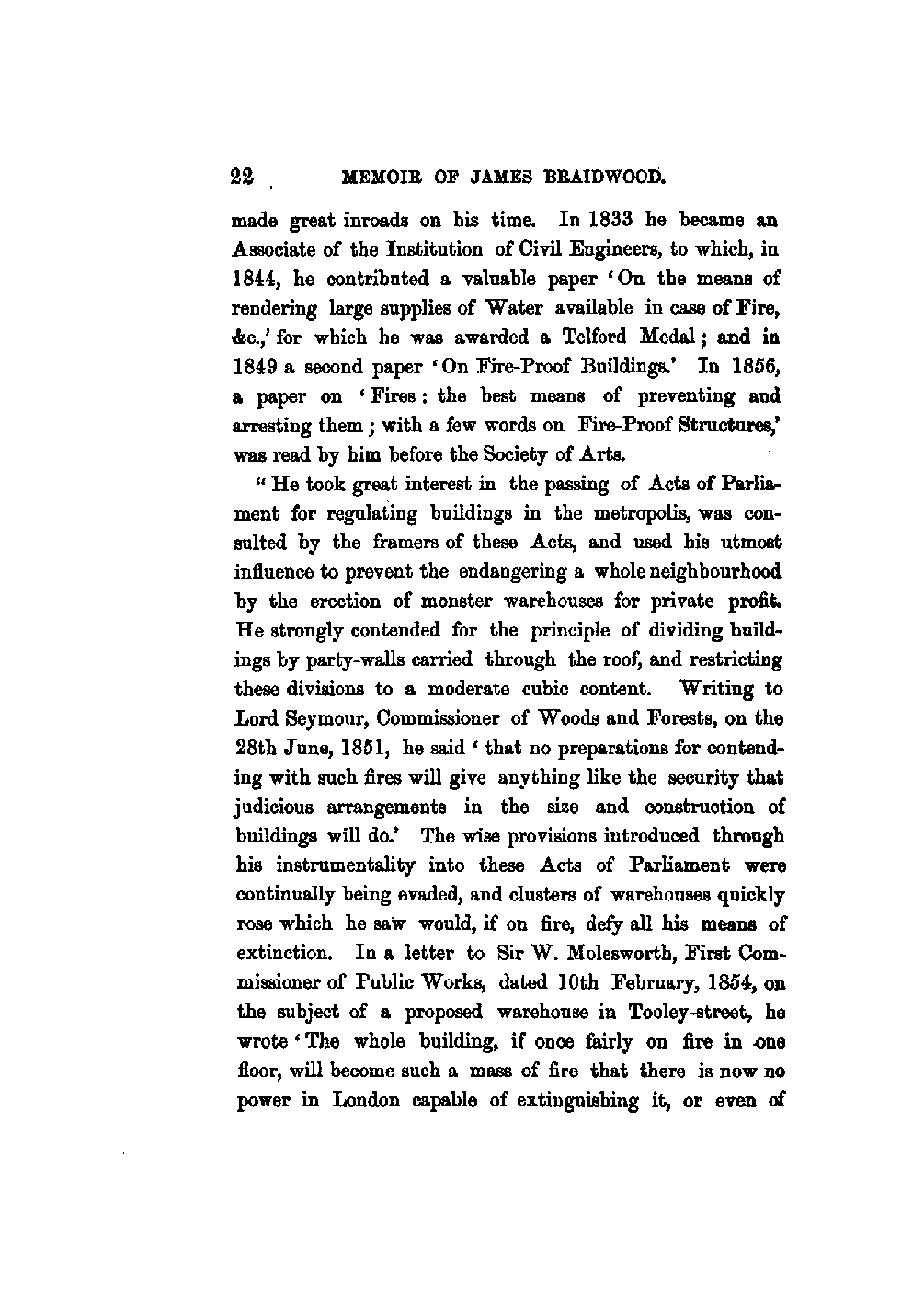 22 MEMOIR OF JAMES BRAIDWOOD.

made great inroads on his time. In 1833 he became an Associate of the Institution of Civil Engineers, to which, in 1844, he contributed a valuable paper 'On the means of rendering large supplies of Water available in case of Fire, &c.,' for which he was awarded a Telford Medal; and in 1849 a second paper 'On Fire-Proof Buildings.' In 1856, a paper on 'Fires: the best means of preventing and arresting them; with a few words on Fire-Proof Structures,' was read by him before the Society of Arts.

"He took great interest in the passing of Acts of Parliament for regulating buildings in the metropolis, was consulted by the framers of these Acts, and used his utmost influence to prevent the endangering a whole neighbourhood by the erection of monster warehouses for private profit. He strongly contended for the principle of dividing buildings by party-walls carried through the roof, and restricting these divisions to a moderate cubic content. Writing to Lord Seymour, Commissioner of Woods and Forests, on the 28th June, 1851, he said 'that no preparations for contending with such fires will give anything like the security that judicious arrangements in the size and construction of buildings will do.' The wise provisions introduced through his instrumentality into these Acts of Parliament were continually being evaded, and clusters of warehouses quickly rose which he saw would, if on fire, defy all his means of extinction. In a letter to Sir W. Molesworth, First Commissioner of Public Works, dated 10th February, 1854, on the subject of a proposed warehouse in Tooley-street, he wrote 'The whole building, if once fairly on fire in one floor, will become such a mass of fire that there is now no power in London capable of extinguishing it, or even of